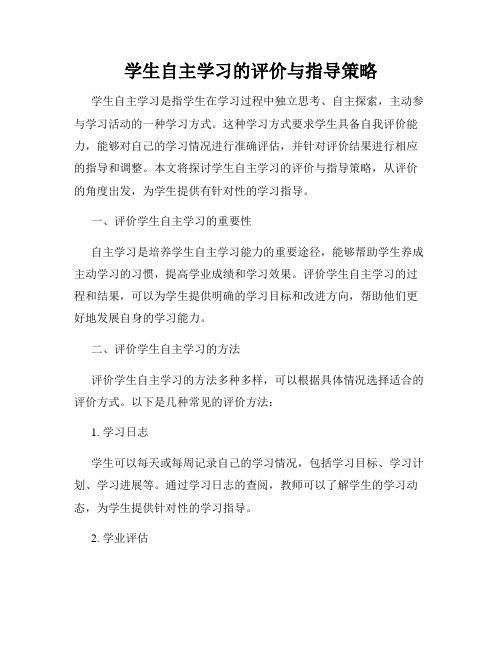 学生自主学习的评价与指导策略

学生自主学习是指学生在学习过程中独立思考、自主探索，主动参与学习活动的一种学习方式。这种学习方式要求学生具备自我评价能力，能够对自己的学习情况进行准确评估，并针对评价结果进行相应的指导和调整。本文将探讨学生自主学习的评价与指导策略，从评价的角度出发，为学生提供有针对性的学习指导。

一、评价学生自主学习的重要性

自主学习是培养学生自主学习能力的重要途径，能够帮助学生养成主动学习的习惯，提高学业成绩和学习效果。评价学生自主学习的过程和结果，可以为学生提供明确的学习目标和改进方向，帮助他们更好地发展自身的学习能力。

二、评价学生自主学习的方法

评价学生自主学习的方法多种多样，可以根据具体情况选择适合的评价方式。以下是几种常见的评价方法：

1. 学习日志

学生可以每天或每周记录自己的学习情况，包括学习目标、学习计划、学习进展等。通过学习日志的查阅，教师可以了解学生的学习动态，为学生提供针对性的学习指导。

2. 学业评估